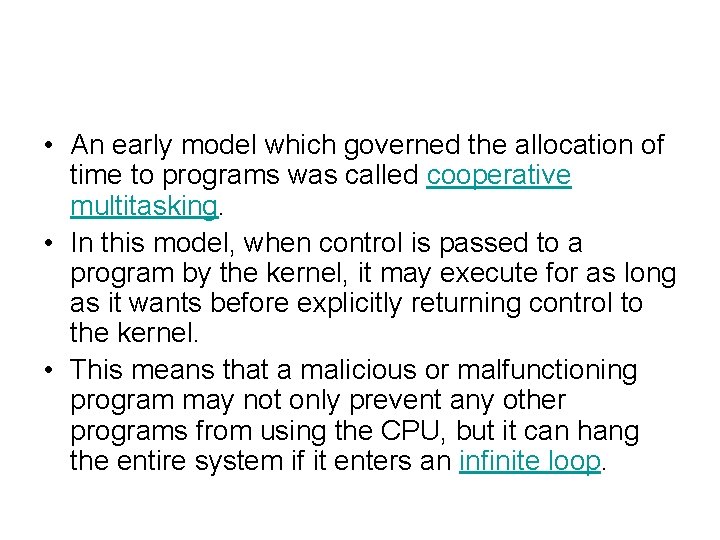 • An early model which governed the allocation of time to programs was called cooperative multitasking.

• In this model, when control is passed to a program by the kernel, it may execute for as long as it wants before explicitly returning control to the kernel.

• This means that a malicious or malfunctioning program may not only prevent any other programs from using the CPU, but it can hang the entire system if it enters an infinite loop.